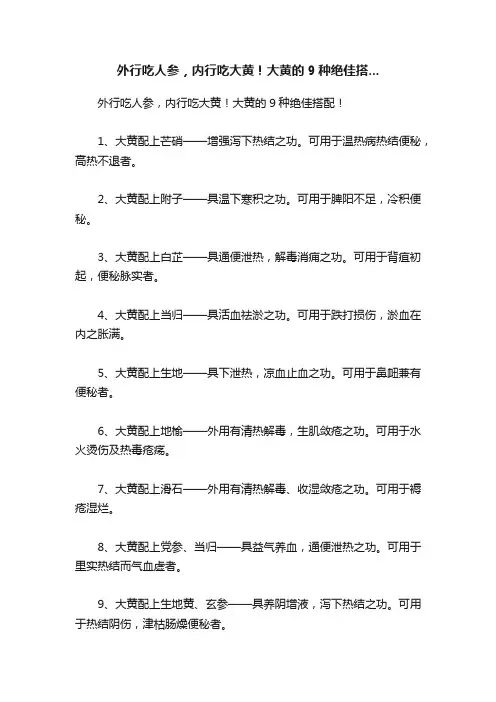 外行吃人参，内行吃大黄！大黄的 9 种绝佳搭...

外行吃人参，内行吃大黄！大黄的 9 种绝佳搭配！

1、大黄配上芒硝——增强泻下热结之功。可用于温热病热结便秘，高热不退者。

2、大黄配上附子——具温下寒积之功。可用于脾阳不足，冷积便秘。

3、大黄配上白芷——具通便泄热，解毒消痈之功。可用于背疽初起，便秘脉实者。

4、大黄配上当归——具活血祛淤之功。可用于跌打损伤，淤血在内之胀满。

5、大黄配上生地——具下泄热，凉血止血之功。可用于鼻衄兼有便秘者。

6、大黄配上地榆——外用有清热解毒，生肌敛疮之功。可用于水火烫伤及热毒疮疡。

7、大黄配上滑石——外用有清热解毒、收湿敛疮之功。可用于褥疮湿烂。

8、大黄配上党参、当归——具益气养血，通便泄热之功。可用于里实热结而气血虚者。

9、大黄配上生地黄、玄参——具养阴增液，泻下热结之功。可用于热结阴伤，津枯肠燥便秘者。